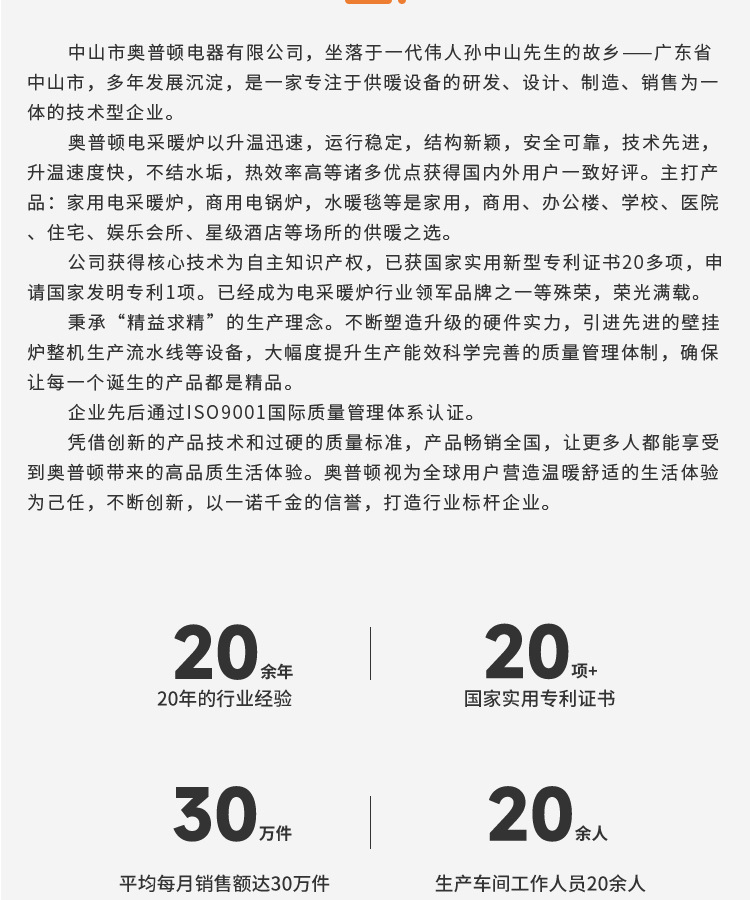 中山市奥普顿电器有限公司，坐落于一代伟人孙中山先生的故乡——广东省中山市，多年发展沉淀，是一家专注于供暖设备的研发、设计、制造、销售为一体的技术型企业。

奥普顿电采暖炉以升温迅速，运行稳定，结构新颖，安全可靠，技术先进，升温速度快，不结水垢，热效率高等诸多优点获得国内外用户一致好评。主打产品：家用电采暖炉，商用电锅炉，水暖毯等是家用，商用、办公楼、学校、医院、住宅、娱乐会所、星级酒店等场所的供暖之选。

公司获得核心技术为自主知识产权，已获国家实用新型专利证书20多项，申请国家发明专利1项。已经成为电采暖炉行业领军品牌之一等殊荣，荣光满载。

秉承“精益求精”的生产理念。不断塑造升级的硬件实力，引进先进的壁挂炉整机生产流水线等设备，大幅度提升生产能效科学完善的质量管理体制，确保让每一个诞生的产品都是精品。

企业先后通过ISO9001国际质量管理体系认证。

凭借创新的产品技术和过硬的质量标准，产品畅销全国，让更多人都能享受到奥普顿带来的高品质生活体验。奥普顿视为全球用户营造温暖舒适的生活体验为己任，不断创新，以一诺千金的信誉，打造行业标杆企业。

20余年
20年的行业经验

20项+
国家实用专利证书

30万件
平均每月销售额达30万件

20余人
生产车间工作人员20余人